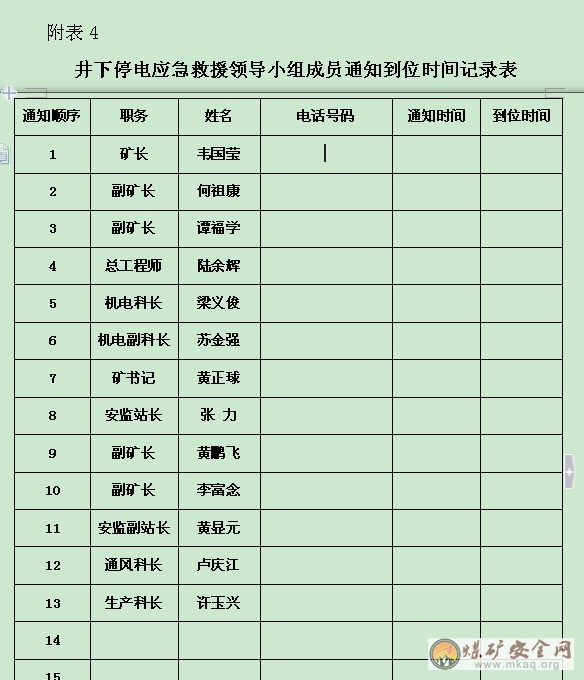 附表 4

井下停电应急救援领导小组成员通知到位时间记录表

| 通知顺序 | 职务 | 姓名 | 电话号码 | 通知时间 | 到位时间 |
|---|---|---|---|---|---|
| 1 | 矿长 | 韦国莹 | | | |
| 2 | 副矿长 | 何祖康 | | | |
| 3 | 副矿长 | 谭福学 | | | |
| 4 | 总工程师 | 陆余辉 | | | |
| 5 | 机电科长 | 梁义俊 | | | |
| 6 | 机电副科长 | 苏金强 | | | |
| 7 | 矿书记 | 黄正球 | | | |
| 8 | 安监站长 | 张 力 | | | |
| 9 | 副矿长 | 黄鹏飞 | | | |
| 10 | 副矿长 | 李富念 | | | |
| 11 | 安监副站长 | 黄显元 | | | |
| 12 | 通风科长 | 卢庆江 | | | |
| 13 | 生产科长 | 许玉兴 | | | |
| 14 | | | | | |
| 15 | | | | | |

煤矿安全网
www.mkaq.org